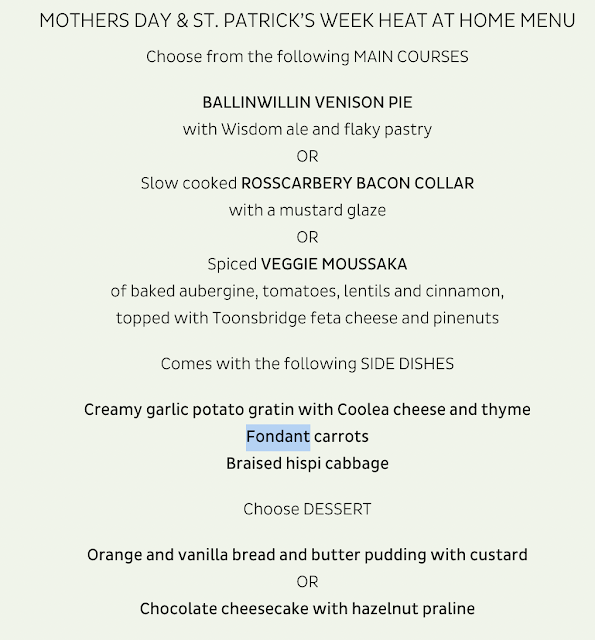 MOTHERS DAY & ST. PATRICK'S WEEK HEAT AT HOME MENU

Choose from the following MAIN COURSES

BALLINWILLIN VENISON PIE
with Wisdom ale and flaky pastry
OR
Slow cooked ROSSCARBERY BACON COLLAR
with a mustard glaze
OR
Spiced VEGGIE MOUSSAKA
of baked aubergine, tomatoes, lentils and cinnamon,
topped with Toonsbridge feta cheese and pinenuts

Comes with the following SIDE DISHES

Creamy garlic potato gratin with Coolea cheese and thyme
Fondant carrots
Braised hispi cabbage

Choose DESSERT

Orange and vanilla bread and butter pudding with custard
OR
Chocolate cheesecake with hazelnut praline